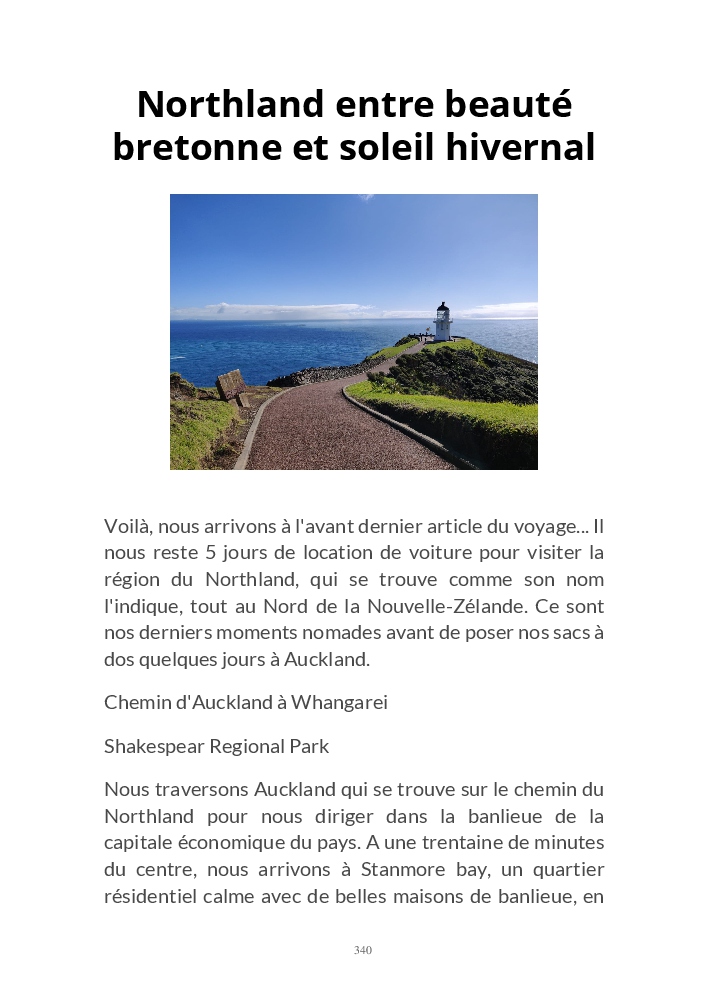 Northland entre beauté bretonne et soleil hivernal

Voilà, nous arrivons à l'avant dernier article du voyage... Il nous reste 5 jours de location de voiture pour visiter la région du Northland, qui se trouve comme son nom l'indique, tout au Nord de la Nouvelle-Zélande. Ce sont nos derniers moments nomades avant de poser nos sacs à dos quelques jours à Auckland.

Chemin d'Auckland à Whangarei

Shakespear Regional Park

Nous traversons Auckland qui se trouve sur le chemin du Northland pour nous diriger dans la banlieue de la capitale économique du pays. A une trentaine de minutes du centre, nous arrivons à Stanmore bay, un quartier résidentiel calme avec de belles maisons de banlieue, en

340